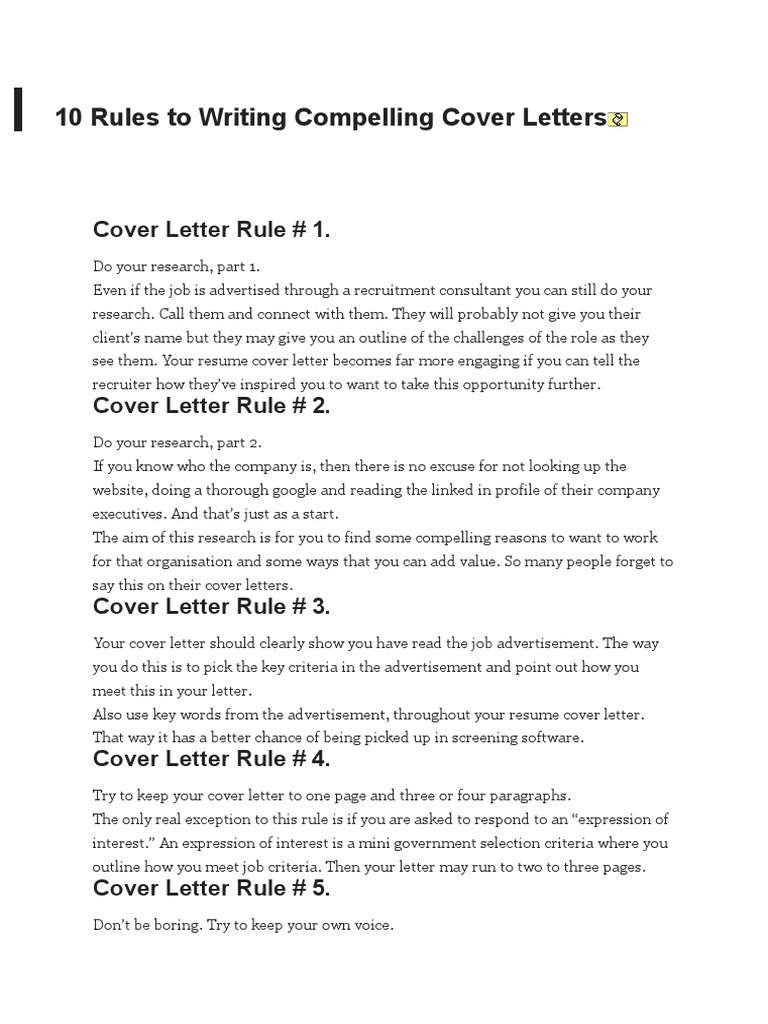 10 Rules to Writing Compelling Cover Letters

Cover Letter Rule # 1.

Do your research, part 1.
Even if the job is advertised through a recruitment consultant you can still do your research. Call them and connect with them. They will probably not give you their client's name but they may give you an outline of the challenges of the role as they see them. Your resume cover letter becomes far more engaging if you can tell the recruiter how they've inspired you to want to take this opportunity further.

Cover Letter Rule # 2.

Do your research, part 2.
If you know who the company is, then there is no excuse for not looking up the website, doing a thorough google and reading the linked in profile of their company executives. And that's just as a start.
The aim of this research is for you to find some compelling reasons to want to work for that organisation and some ways that you can add value. So many people forget to say this on their cover letters.

Cover Letter Rule # 3.

Your cover letter should clearly show you have read the job advertisement. The way you do this is to pick the key criteria in the advertisement and point out how you meet this in your letter.
Also use key words from the advertisement, throughout your resume cover letter. That way it has a better chance of being picked up in screening software.

Cover Letter Rule # 4.

Try to keep your cover letter to one page and three or four paragraphs.
The only real exception to this rule is if you are asked to respond to an "expression of interest." An expression of interest is a mini government selection criteria where you outline how you meet job criteria. Then your letter may run to two to three pages.

Cover Letter Rule # 5.

Don't be boring. Try to keep your own voice.